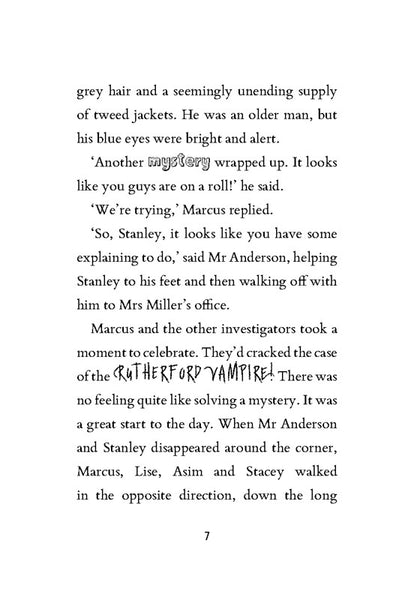 grey hair and a seemingly unending supply of tweed jackets. He was an older man, but his blue eyes were bright and alert.

'Another mystery wrapped up. It looks like you guys are on a roll!' he said.

'We're trying,' Marcus replied.

'So, Stanley, it looks like you have some explaining to do,' said Mr Anderson, helping Stanley to his feet and then walking off with him to Mrs Miller's office.

Marcus and the other investigators took a moment to celebrate. They'd cracked the case of the RUTHERFORD VAMPIRE! There was no feeling quite like solving a mystery. It was a great start to the day. When Mr Anderson and Stanley disappeared around the corner, Marcus, Lise, Asim and Stacey walked in the opposite direction, down the long

7